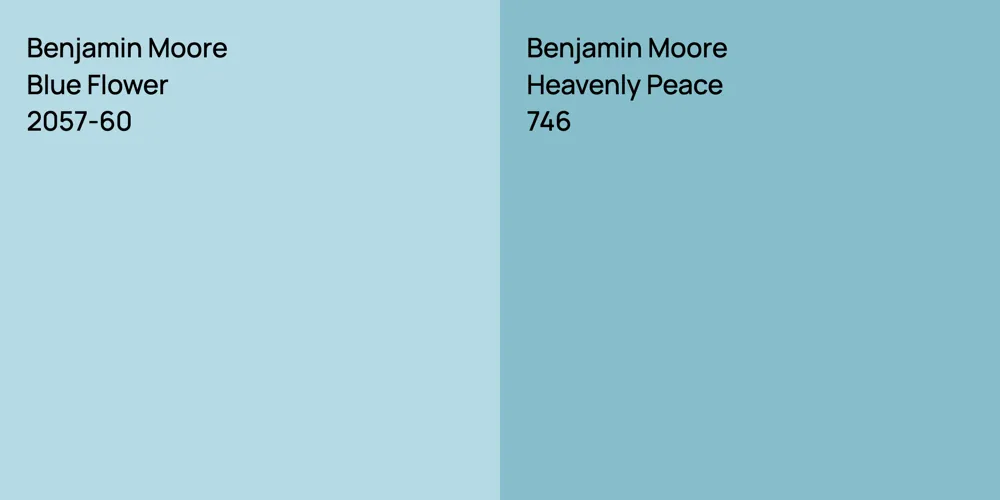 Benjamin Moore
Blue Flower
2057-60

Benjamin Moore
Heavenly Peace
746